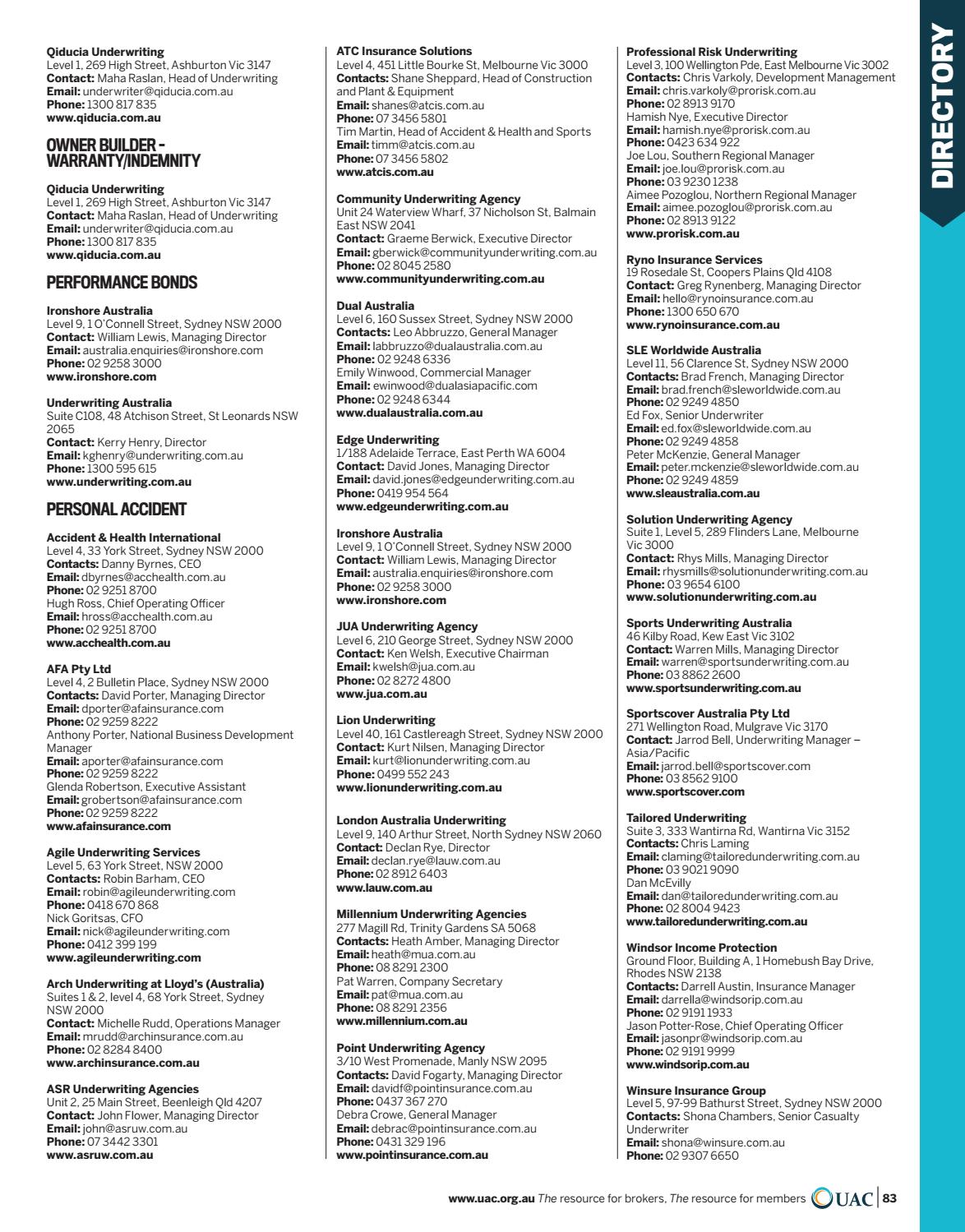 Qiducia Underwriting
Level 1, 269 High Street, Ashburton Vic 3147
Contact: Maha Raslan, Head of Underwriting
Email: underwriter@qiducia.com.au
Phone: 1300 817 835
www.qiducia.com.au

OWNER BUILDER – WARRANTY/INDEMNITY

Qiducia Underwriting
Level 1, 269 High Street, Ashburton Vic 3147
Contact: Maha Raslan, Head of Underwriting
Email: underwriter@qiducia.com.au
Phone: 1300 817 835
www.qiducia.com.au

PERFORMANCE BONDS

Ironshore Australia
Level 9, 1 O'Connell Street, Sydney NSW 2000
Contact: William Lewis, Managing Director
Email: australia.enquiries@ironshore.com
Phone: 02 9258 3000
www.ironshore.com

Underwriting Australia
Suite C108, 48 Atchison Street, St Leonards NSW 2065
Contact: Kerry Henry, Director
Email: kghenry@underwriting.com.au
Phone: 1300 595 615
www.underwriting.com.au

PERSONAL ACCIDENT

Accident & Health International
Level 4, 33 York Street, Sydney NSW 2000
Contacts: Danny Byrnes, CEO
Email: dbyrnes@acchealth.com.au
Phone: 02 9251 8700
Hugh Ross, Chief Operating Officer
Email: hross@acchealth.com.au
Phone: 02 9251 8700
www.acchealth.com.au

AFA Pty Ltd
Level 4, 2 Bulletin Place, Sydney NSW 2000
Contacts: David Porter, Managing Director
Email: dporter@afainsurance.com
Phone: 02 9259 8222
Anthony Porter, National Business Development Manager
Email: aporter@afainsurance.com
Phone: 02 9259 8222
Glenda Robertson, Executive Assistant
Email: grobertson@afainsurance.com
Phone: 02 9259 8222
www.afainsurance.com

Agile Underwriting Services
Level 5, 63 York Street, NSW 2000
Contacts: Robin Barham, CEO
Email: robin@agileunderwriting.com
Phone: 0418 670 868
Nick Goritsas, CFO
Email: nick@agileunderwriting.com
Phone: 0412 399 199
www.agileunderwriting.com

Arch Underwriting at Lloyd's (Australia)
Suites 1 & 2, level 4, 68 York Street, Sydney NSW 2000
Contact: Michelle Rudd, Operations Manager
Email: mrudd@archinsurance.com.au
Phone: 02 8284 8400
www.archinsurance.com.au

ASR Underwriting Agencies
Unit 2, 25 Main Street, Beenleigh Qld 4207
Contact: John Flower, Managing Director
Email: john@asruw.com.au
Phone: 07 3442 3301
www.asruw.com.au

ATC Insurance Solutions
Level 4, 451 Little Bourke St, Melbourne Vic 3000
Contacts: Shane Sheppard, Head of Construction and Plant & Equipment
Email: shanes@atcis.com.au
Phone: 07 3456 5801
Tim Martin, Head of Accident & Health and Sports
Email: timm@atcis.com.au
Phone: 07 3456 5802
www.atcis.com.au

Community Underwriting Agency
Unit 24 Waterview Wharf, 37 Nicholson St, Balmain East NSW 2041
Contact: Graeme Berwick, Executive Director
Email: gberwick@communityunderwriting.com.au
Phone: 02 8045 2580
www.communityunderwriting.com.au

Dual Australia
Level 6, 160 Sussex Street, Sydney NSW 2000
Contacts: Leo Abbruzzo, General Manager
Email: labbruzzo@dualaustralia.com.au
Phone: 02 9248 6336
Emily Winwood, Commercial Manager
Email: ewinwood@dualasiapacific.com
Phone: 02 9248 6344
www.dualaustralia.com.au

Edge Underwriting
1/188 Adelaide Terrace, East Perth WA 6004
Contact: David Jones, Managing Director
Email: david.jones@edgeunderwriting.com.au
Phone: 0419 954 564
www.edgeunderwriting.com.au

Ironshore Australia
Level 9, 1 O'Connell Street, Sydney NSW 2000
Contact: William Lewis, Managing Director
Email: australia.enquiries@ironshore.com
Phone: 02 9258 3000
www.ironshore.com

JUA Underwriting Agency
Level 6, 210 George Street, Sydney NSW 2000
Contact: Ken Welsh, Executive Chairman
Email: kwelsh@jua.com.au
Phone: 02 8272 4800
www.jua.com.au

Lion Underwriting
Level 40, 161 Castlereagh Street, Sydney NSW 2000
Contact: Kurt Nilsen, Managing Director
Email: kurt@lionunderwriting.com.au
Phone: 0499 552 243
www.lionunderwriting.com.au

London Australia Underwriting
Level 9, 140 Arthur Street, North Sydney NSW 2060
Contact: Declan Rye, Director
Email: declan.rye@lauw.com.au
Phone: 02 8912 6403
www.lauw.com.au

Millennium Underwriting Agencies
277 Magill Rd, Trinity Gardens SA 5068
Contacts: Heath Amber, Managing Director
Email: heath@mua.com.au
Phone: 08 8291 2300
Pat Warren, Company Secretary
Email: pat@mua.com.au
Phone: 08 8291 2356
www.millennium.com.au

Point Underwriting Agency
3/10 West Promenade, Manly NSW 2095
Contacts: David Fogarty, Managing Director
Email: davidf@pointinsurance.com.au
Phone: 0437 367 270
Debra Crowe, General Manager
Email: debrac@pointinsurance.com.au
Phone: 0431 329 196
www.pointinsurance.com.au

Professional Risk Underwriting
Level 3, 100 Wellington Pde, East Melbourne Vic 3002
Contacts: Chris Varkoly, Development Management
Email: chris.varkoly@prorisk.com.au
Phone: 02 8913 9170
Hamish Nye, Executive Director
Email: hamish.nye@prorisk.com.au
Phone: 0423 634 922
Joe Lou, Southern Regional Manager
Email: joe.lou@prorisk.com.au
Phone: 03 9230 1238
Aimee Pozoglou, Northern Regional Manager
Email: aimee.pozoglou@prorisk.com.au
Phone: 02 8913 9122
www.prorisk.com.au

Ryno Insurance Services
19 Rosedale St, Coopers Plains Qld 4108
Contact: Greg Rynenberg, Managing Director
Email: hello@rynoinsurance.com.au
Phone: 1300 650 670
www.rynoinsurance.com.au

SLE Worldwide Australia
Level 11, 56 Clarence St, Sydney NSW 2000
Contacts: Brad French, Managing Director
Email: brad.french@sleworldwide.com.au
Phone: 02 9249 4850
Ed Fox, Senior Underwriter
Email: ed.fox@sleworldwide.com.au
Phone: 02 9249 4858
Peter McKenzie, General Manager
Email: peter.mckenzie@sleworldwide.com.au
Phone: 02 9249 4859
www.sleaustralia.com.au

Solution Underwriting Agency
Suite 1, Level 5, 289 Flinders Lane, Melbourne Vic 3000
Contact: Rhys Mills, Managing Director
Email: rhysmills@solutionunderwriting.com.au
Phone: 03 9654 6100
www.solutionunderwriting.com.au

Sports Underwriting Australia
46 Kilby Road, Kew East Vic 3102
Contact: Warren Mills, Managing Director
Email: warren@sportsunderwriting.com.au
Phone: 03 8862 2600
www.sportsunderwriting.com.au

Sportscover Australia Pty Ltd
271 Wellington Road, Mulgrave Vic 3170
Contact: Jarrod Bell, Underwriting Manager – Asia/Pacific
Email: jarrod.bell@sportscover.com
Phone: 03 8562 9100
www.sportscover.com

Tailored Underwriting
Suite 3, 333 Wantirna Rd, Wantirna Vic 3152
Contacts: Chris Laming
Email: claming@tailoredunderwriting.com.au
Phone: 03 9021 9090
Dan McEvilly
Email: dan@tailoredunderwriting.com.au
Phone: 02 8004 9423
www.tailoredunderwriting.com.au

Windsor Income Protection
Ground Floor, Building A, 1 Homebush Bay Drive, Rhodes NSW 2138
Contacts: Darrell Austin, Insurance Manager
Email: darrella@windsorip.com.au
Phone: 02 9191 1933
Jason Potter-Rose, Chief Operating Officer
Email: jasonpr@windsorip.com.au
Phone: 02 9191 9999
www.windsorip.com.au

Winsure Insurance Group
Level 5, 97-99 Bathurst Street, Sydney NSW 2000
Contacts: Shona Chambers, Senior Casualty Underwriter
Email: shona@winsure.com.au
Phone: 02 9307 6650

DIRECTORY

www.uac.org.au The resource for brokers, The resource for members UAC 83